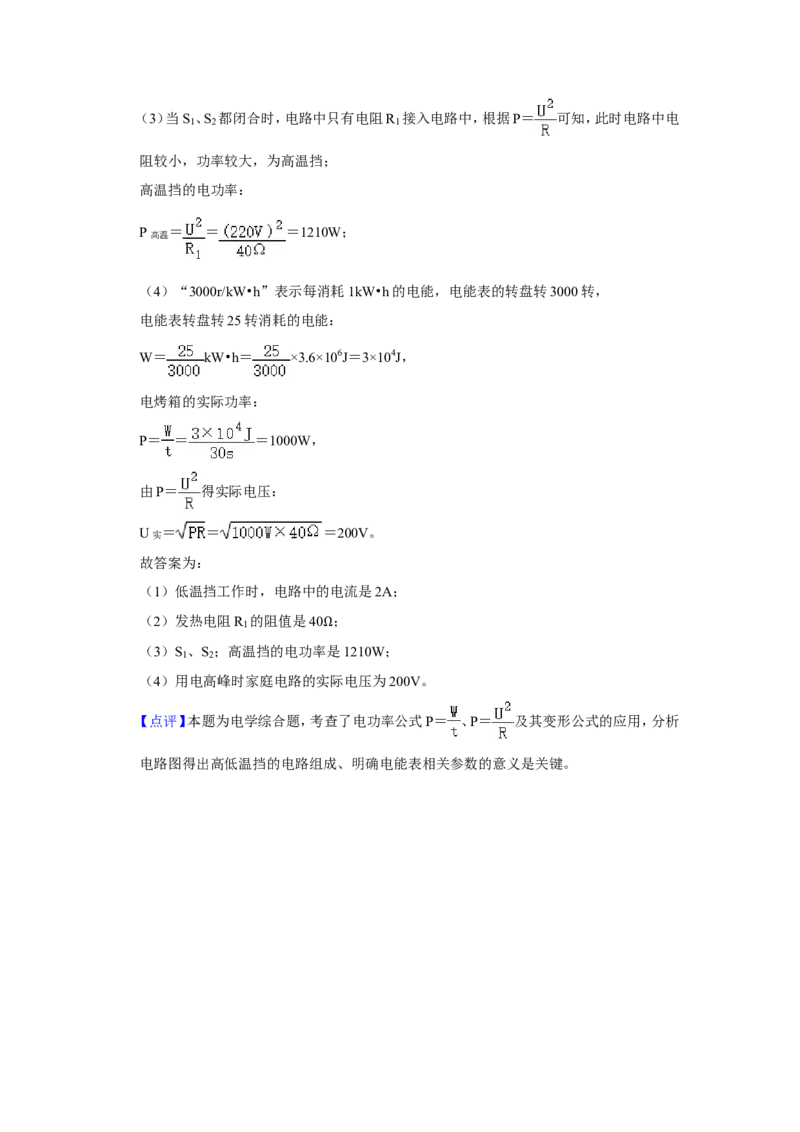 （3）当 $S_1$、$S_2$ 都闭合时，电路中只有电阻 $R_1$ 接入电路中，根据 $P=\frac{U^2}{R}$ 可知，此时电路中电阻较小，功率较大，为高温挡；

高温挡的电功率：

$P_{高温}=\frac{U^2}{R_1}=\frac{(220V)^2}{40\Omega}=1210W$；

（4）“3000r/kW•h”表示每消耗 1kW•h 的电能，电能表的转盘转 3000 转，

电能表转盘转 25 转消耗的电能：

$W=\frac{25}{3000}kW•h=\frac{25}{3000}\times3.6\times10^6J=3\times10^4J$，

电烤箱的实际功率：

$P=\frac{W}{t}=\frac{3\times10^4J}{30s}=1000W$，

由 $P=\frac{U^2}{R}$ 得实际电压：

$U_{实}=\sqrt{PR}=\sqrt{1000W\times40\Omega}=200V$。

故答案为：

（1）低温挡工作时，电路中的电流是 2A；

（2）发热电阻 $R_1$ 的阻值是 40Ω；

（3）$S_1$、$S_2$；高温挡的电功率是 1210W；

（4）用电高峰时家庭电路的实际电压为 200V。

【点评】本题为电学综合题，考查了电功率公式 $P=\frac{W}{t}$、$P=\frac{U^2}{R}$ 及其变形公式的应用，分析电路图得出高低温挡的电路组成、明确电能表相关参数的意义是关键。